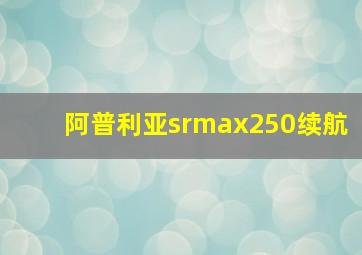 阿普利亚srmax250续航